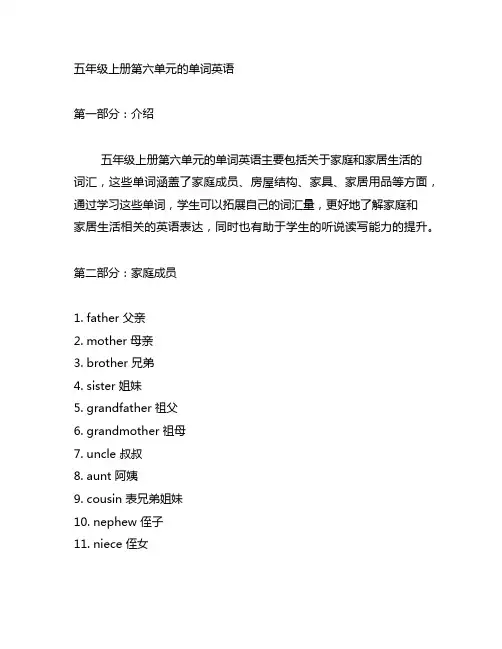 五年级上册第六单元的单词英语

第一部分：介绍

五年级上册第六单元的单词英语主要包括关于家庭和家居生活的词汇，这些单词涵盖了家庭成员、房屋结构、家具、家居用品等方面，通过学习这些单词，学生可以拓展自己的词汇量，更好地了解家庭和家居生活相关的英语表达，同时也有助于学生的听说读写能力的提升。

第二部分：家庭成员

1. father 父亲
2. mother 母亲
3. brother 兄弟
4. sister 姐妹
5. grandfather 祖父
6. grandmother 祖母
7. uncle 叔叔
8. aunt 阿姨
9. cousin 表兄弟姐妹
10. nephew 侄子
11. niece 侄女